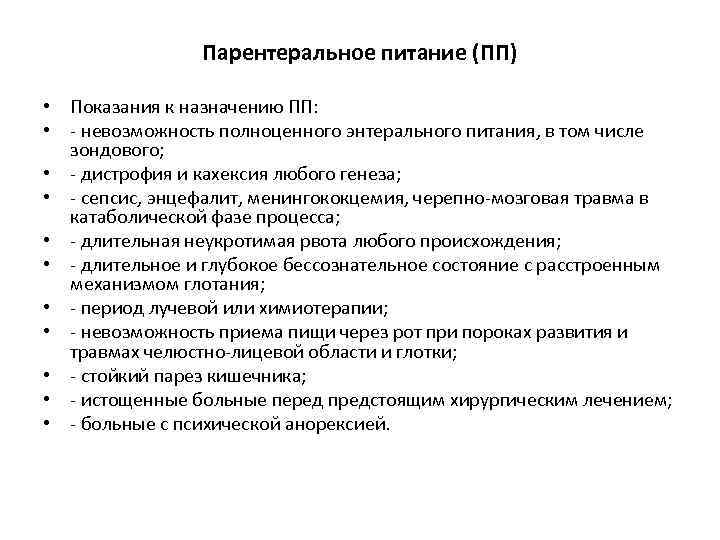 Парентеральное питание (ПП)

• Показания к назначению ПП:
• - невозможность полноценного энтерального питания, в том числе зондового;
• - дистрофия и кахексия любого генеза;
• - сепсис, энцефалит, менингококцемия, черепно-мозговая травма в катаболической фазе процесса;
• - длительная неукротимая рвота любого происхождения;
• - длительное и глубокое бессознательное состояние с расстроенным механизмом глотания;
• - период лучевой или химиотерапии;
• - невозможность приема пищи через рот при пороках развития и травмах челюстно-лицевой области и глотки;
• - стойкий парез кишечника;
• - истощенные больные перед предстоящим хирургическим лечением;
• - больные с психической анорексией.